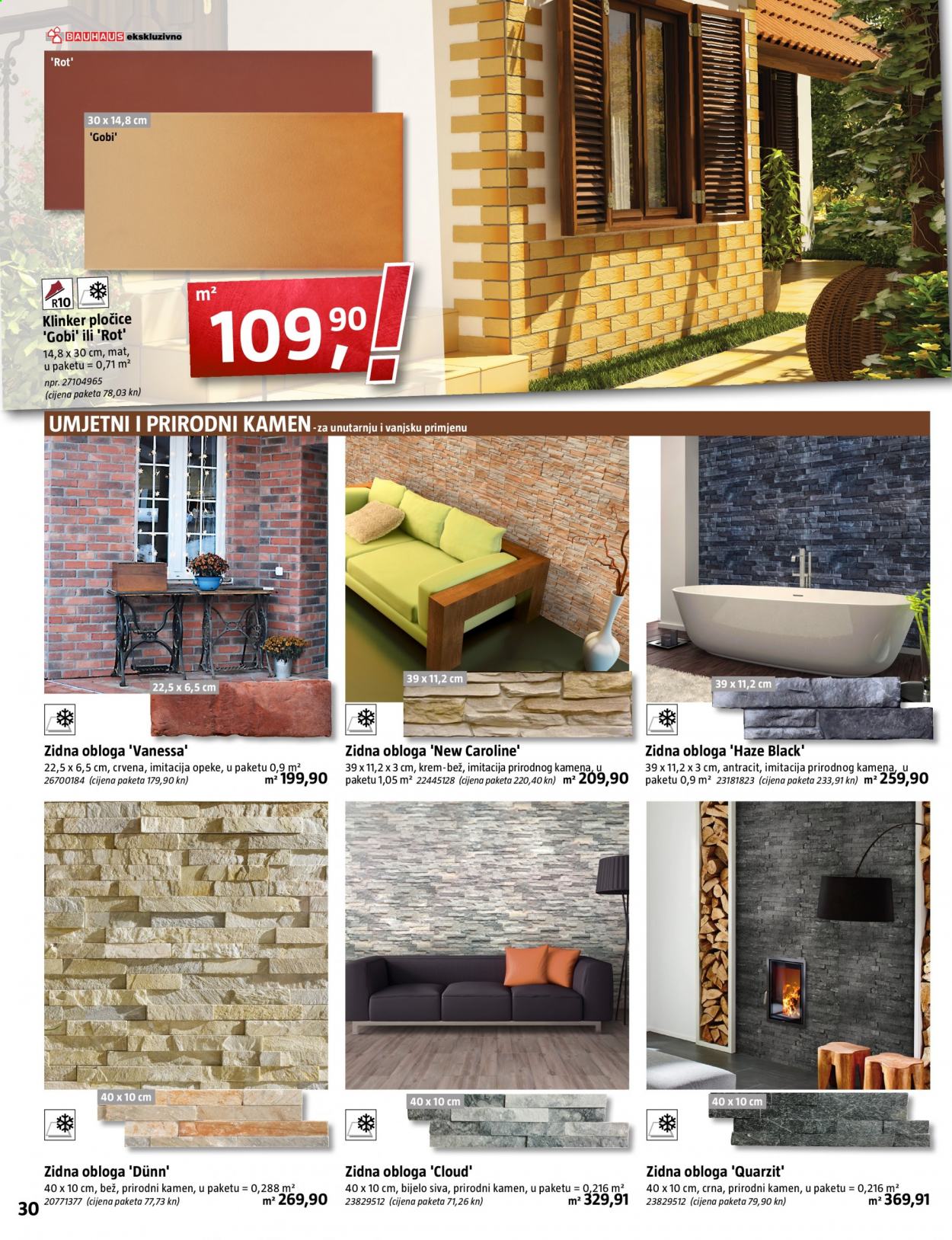 BAUHAUS ekskluzivno

'Rot'

30 x 14,8 cm
'Gobi'

R10

Klinker pločice 'Gobi' ili 'Rot'
14,8 x 30 cm, mat, u paketu = 0,71 m²
npr. 27104965
(cijena paketa 78,03 kn)

m²
109,90

UMJETNI I PRIRODNI KAMEN - za unutarnju i vanjsku primjenu

22,5 x 6,5 cm

Zidna obloga 'Vanessa'
22,5 x 6,5 cm, crvena, imitacija opeke, u paketu 0,9 m²
26700184 (cijena paketa 179,90 kn) m² 199,90

39 x 11,2 cm

Zidna obloga 'New Caroline'
39 x 11,2 x 3 cm, krem-bež, imitacija prirodnog kamena, u paketu 1,05 m² 22445128 (cijena paketa 220,40 kn) m² 209,90

39 x 11,2 cm

Zidna obloga 'Haze Black'
39 x 11,2 x 3 cm, antracit, imitacija prirodnog kamena, u paketu 0,9 m² 23181823 (cijena paketa 233,91 kn) m² 259,90

40 x 10 cm

Zidna obloga 'Dünn'
40 x 10 cm, bež, prirodni kamen, u paketu = 0,288 m²
20771377 (cijena paketa 77,73 kn) m² 269,90

40 x 10 cm

Zidna obloga 'Cloud'
40 x 10 cm, bijelo siva, prirodni kamen, u paketu = 0,216 m²
23829512 (cijena paketa 71,26 kn) m² 329,91

40 x 10 cm

Zidna obloga 'Quarzit'
40 x 10 cm, crna, prirodni kamen, u paketu = 0,216 m²
23829512 (cijena paketa 79,90 kn) m² 369,91

30